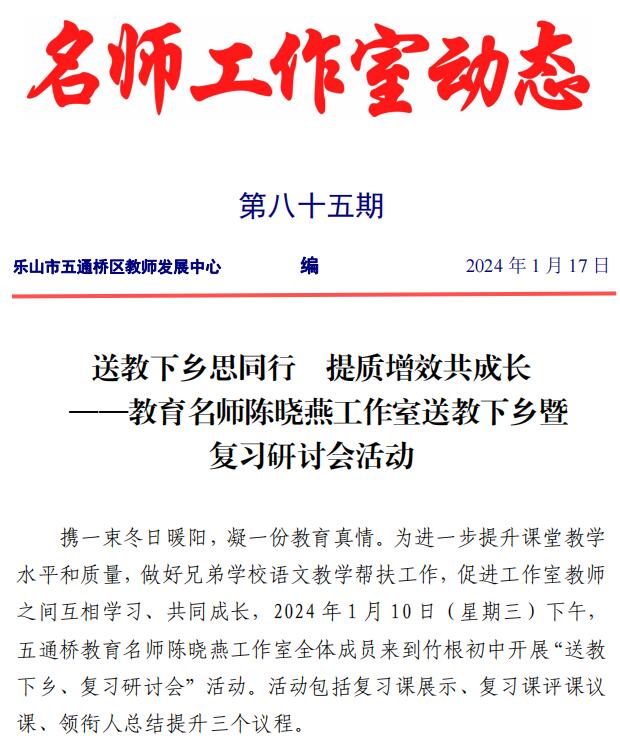 名师工作室动态

第八十五期

乐山市五通桥区教师发展中心　　编　　2024 年 1 月 17 日

送教下乡思同行　提质增效共成长
——教育名师陈晓燕工作室送教下乡暨复习研讨会活动

携一束冬日暖阳，凝一份教育真情。为进一步提升课堂教学水平和质量，做好兄弟学校语文教学帮扶工作，促进工作室教师之间互相学习、共同成长，2024 年 1 月 10 日（星期三）下午，五通桥教育名师陈晓燕工作室全体成员来到竹根初中开展“送教下乡、复习研讨会”活动。活动包括复习课展示、复习课评课议课、领衔人总结提升三个议程。